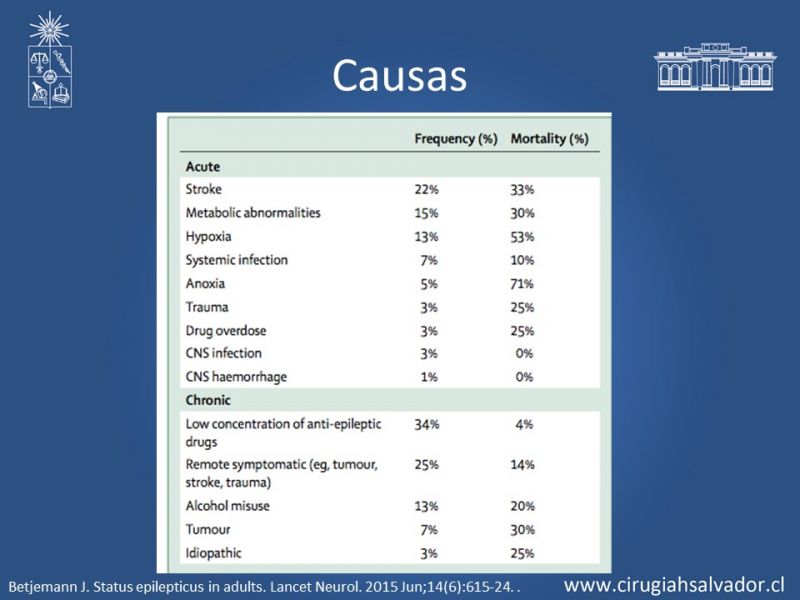 Causas

| | Frequency (%) | Mortality (%) |
|---|---|---|
| **Acute** | | |
| Stroke | 22% | 33% |
| Metabolic abnormalities | 15% | 30% |
| Hypoxia | 13% | 53% |
| Systemic infection | 7% | 10% |
| Anoxia | 5% | 71% |
| Trauma | 3% | 25% |
| Drug overdose | 3% | 25% |
| CNS infection | 3% | 0% |
| CNS haemorrhage | 1% | 0% |
| **Chronic** | | |
| Low concentration of anti-epileptic drugs | 34% | 4% |
| Remote symptomatic (eg, tumour, stroke, trauma) | 25% | 14% |
| Alcohol misuse | 13% | 20% |
| Tumour | 7% | 30% |
| Idiopathic | 3% | 25% |

Betjemann J. Status epilepticus in adults. Lancet Neurol. 2015 Jun;14(6):615-24. .

www.cirugiahsalvador.cl